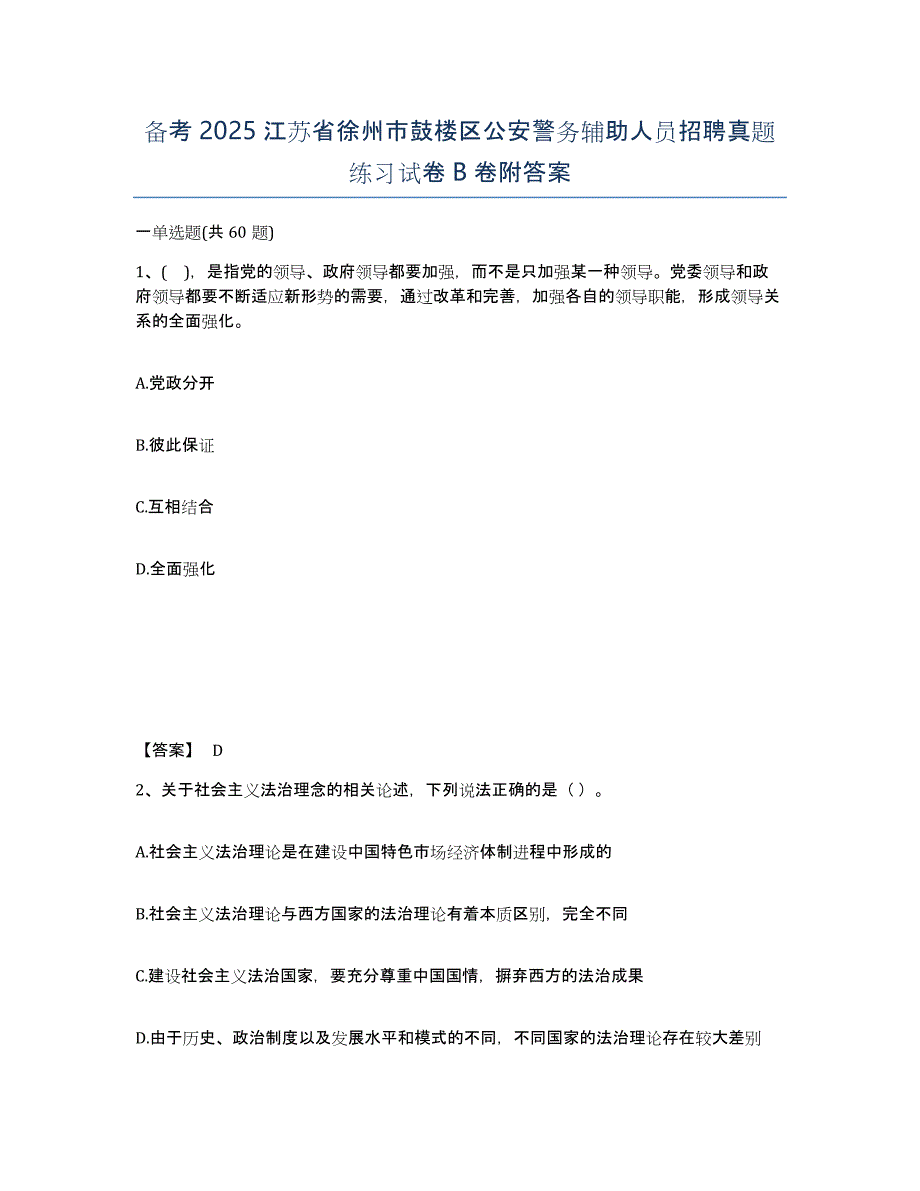 备考 2025 江苏省徐州市鼓楼区公安警务辅助人员招聘真题练习试卷 B 卷附答案

一单选题(共 60 题)

1、( )，是指党的领导、政府领导都要加强，而不是只加强某一种领导。党委领导和政府领导都要不断适应新形势的需要，通过改革和完善，加强各自的领导职能，形成领导关系的全面强化。

A.党政分开

B.彼此保证

C.互相结合

D.全面强化

【答案】 D

2、关于社会主义法治理念的相关论述，下列说法正确的是（ ）。

A.社会主义法治理论是在建设中国特色市场经济体制进程中形成的

B.社会主义法治理论与西方国家的法治理论有着本质区别，完全不同

C.建设社会主义法治国家，要充分尊重中国国情，摒弃西方的法治成果

D.由于历史、政治制度以及发展水平和模式的不同，不同国家的法治理论存在较大差别